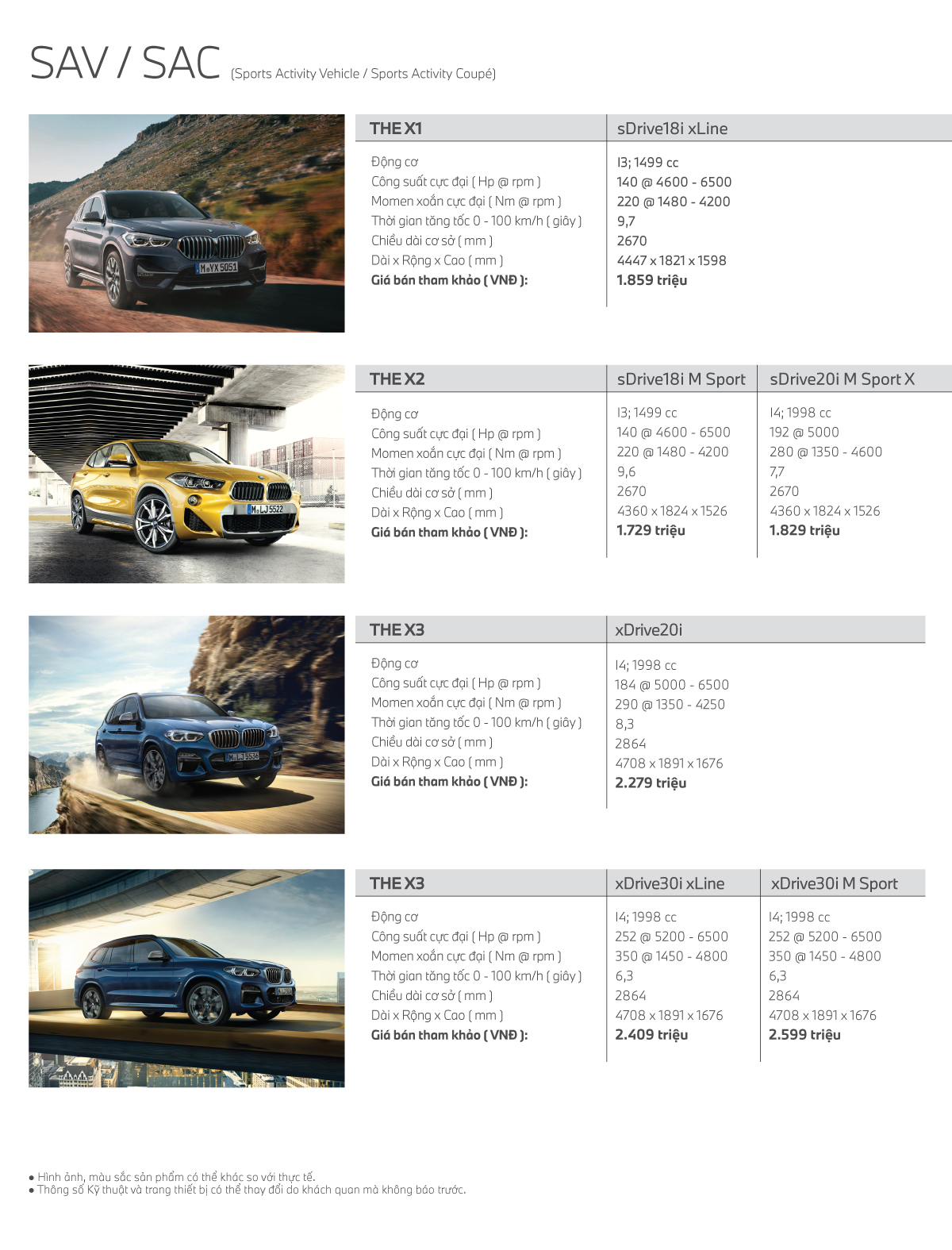 SAV / SAC (Sports Activity Vehicle / Sports Activity Coupé)

M YX 5051

| THE X1 | sDrive18i xLine |
|---|---|
| Động cơ | I3; 1499 cc |
| Công suất cực đại ( Hp @ rpm ) | 140 @ 4600 - 6500 |
| Momen xoắn cực đại ( Nm @ rpm ) | 220 @ 1480 - 4200 |
| Thời gian tăng tốc 0 - 100 km/h ( giây ) | 9,7 |
| Chiều dài cơ sở ( mm ) | 2670 |
| Dài x Rộng x Cao ( mm ) | 4447 x 1821 x 1598 |
| Giá bán tham khảo ( VNĐ ): | 1.859 triệu |

M LJ 5522

| THE X2 | sDrive18i M Sport | sDrive20i M Sport X |
|---|---|---|
| Động cơ | I3; 1499 cc | I4; 1998 cc |
| Công suất cực đại ( Hp @ rpm ) | 140 @ 4600 - 6500 | 192 @ 5000 |
| Momen xoắn cực đại ( Nm @ rpm ) | 220 @ 1480 - 4200 | 280 @ 1350 - 4600 |
| Thời gian tăng tốc 0 - 100 km/h ( giây ) | 9,6 | 7,7 |
| Chiều dài cơ sở ( mm ) | 2670 | 2670 |
| Dài x Rộng x Cao ( mm ) | 4360 x 1824 x 1526 | 4360 x 1824 x 1526 |
| Giá bán tham khảo ( VNĐ ): | 1.729 triệu | 1.829 triệu |

M LJ 5536

| THE X3 | xDrive20i |
|---|---|
| Động cơ | I4; 1998 cc |
| Công suất cực đại ( Hp @ rpm ) | 184 @ 5000 - 6500 |
| Momen xoắn cực đại ( Nm @ rpm ) | 290 @ 1350 - 4250 |
| Thời gian tăng tốc 0 - 100 km/h ( giây ) | 8,3 |
| Chiều dài cơ sở ( mm ) | 2864 |
| Dài x Rộng x Cao ( mm ) | 4708 x 1891 x 1676 |
| Giá bán tham khảo ( VNĐ ): | 2.279 triệu |

| THE X3 | xDrive30i xLine | xDrive30i M Sport |
|---|---|---|
| Động cơ | I4; 1998 cc | I4; 1998 cc |
| Công suất cực đại ( Hp @ rpm ) | 252 @ 5200 - 6500 | 252 @ 5200 - 6500 |
| Momen xoắn cực đại ( Nm @ rpm ) | 350 @ 1450 - 4800 | 350 @ 1450 - 4800 |
| Thời gian tăng tốc 0 - 100 km/h ( giây ) | 6,3 | 6,3 |
| Chiều dài cơ sở ( mm ) | 2864 | 2864 |
| Dài x Rộng x Cao ( mm ) | 4708 x 1891 x 1676 | 4708 x 1891 x 1676 |
| Giá bán tham khảo ( VNĐ ): | 2.409 triệu | 2.599 triệu |

● Hình ảnh, màu sắc sản phẩm có thể khác so với thực tế.
● Thông số Kỹ thuật và trang thiết bị có thể thay đổi do khách quan mà không báo trước.